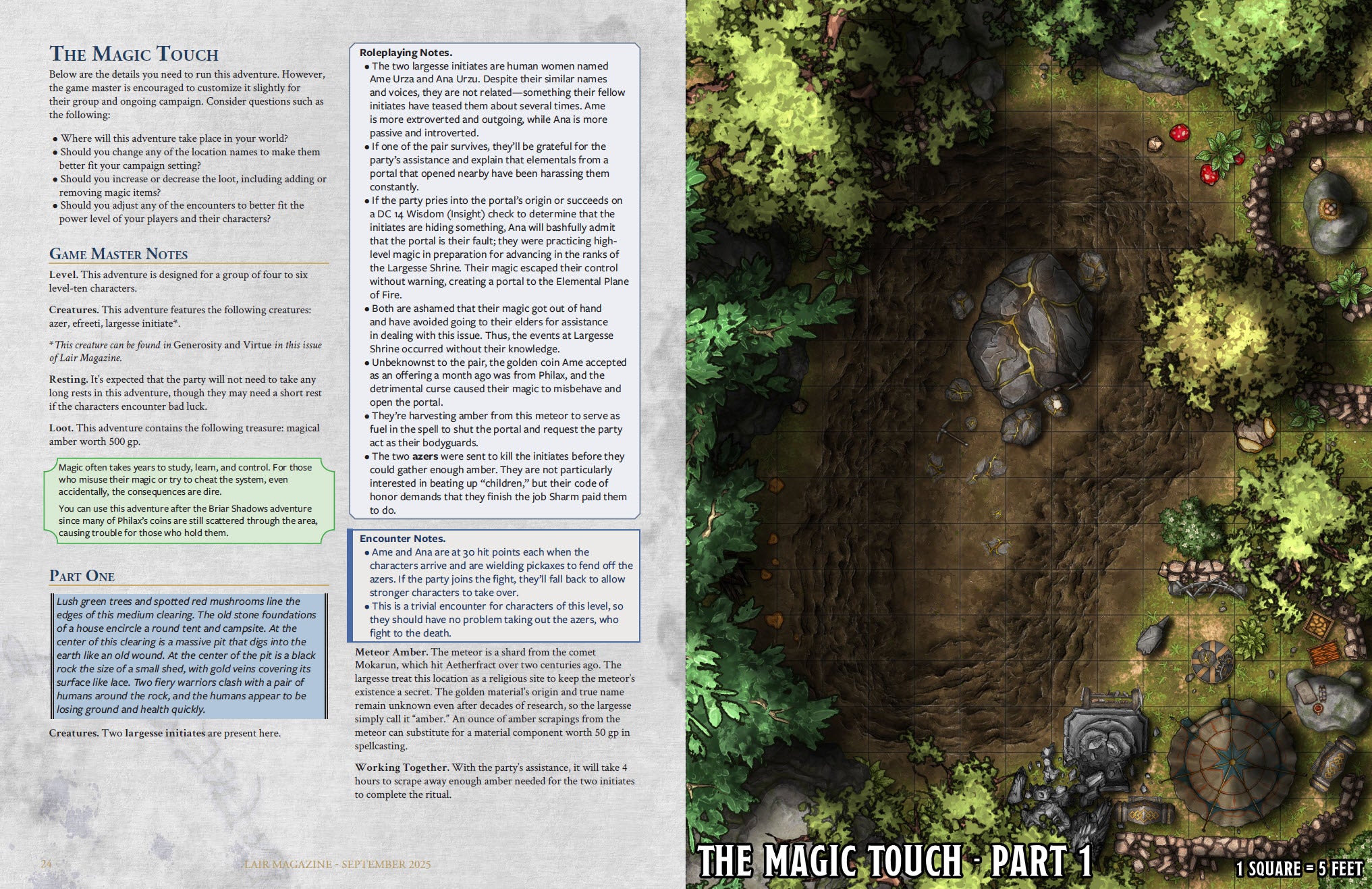 The Magic Touch

Below are the details you need to run this adventure. However, the game master is encouraged to customize it slightly for their group and ongoing campaign. Consider questions such as the following:

• Where will this adventure take place in your world?
• Should you change any of the location names to make them better fit your campaign setting?
• Should you increase or decrease the loot, including adding or removing magic items?
• Should you adjust any of the encounters to better fit the power level of your players and their characters?

Game Master Notes

Level. This adventure is designed for a group of four to six level-ten characters.

Creatures. This adventure features the following creatures: azer, efreeti, largesse initiate*.

*This creature can be found in Generosity and Virtue in this issue of Lair Magazine.

Resting. It's expected that the party will not need to take any long rests in this adventure, though they may need a short rest if the characters encounter bad luck.

Loot. This adventure contains the following treasure: magical amber worth 500 gp.

Magic often takes years to study, learn, and control. For those who misuse their magic or try to cheat the system, even accidentally, the consequences are dire.

You can use this adventure after the Briar Shadows adventure since many of Philax's coins are still scattered through the area, causing trouble for those who hold them.

Part One

Lush green trees and spotted red mushrooms line the edges of this medium clearing. The old stone foundations of a house encircle a round tent and campsite. At the center of this clearing is a massive pit that digs into the earth like an old wound. At the center of the pit is a black rock the size of a small shed, with gold veins covering its surface like lace. Two fiery warriors clash with a pair of humans around the rock, and the humans appear to be losing ground and health quickly.

Creatures. Two largesse initiates are present here.

Roleplaying Notes.
• The two largesse initiates are human women named Ame Urza and Ana Urzu. Despite their similar names and voices, they are not related—something their fellow initiates have teased them about several times. Ame is more extroverted and outgoing, while Ana is more passive and introverted.
• If one of the pair survives, they'll be grateful for the party's assistance and explain that elementals from a portal that opened nearby have been harassing them constantly.
• If the party pries into the portal's origin or succeeds on a DC 14 Wisdom (Insight) check to determine that the initiates are hiding something, Ana will bashfully admit that the portal is their fault; they were practicing high-level magic in preparation for advancing in the ranks of the Largesse Shrine. Their magic escaped their control without warning, creating a portal to the Elemental Plane of Fire.
• Both are ashamed that their magic got out of hand and have avoided going to their elders for assistance in dealing with this issue. Thus, the events at Largesse Shrine occurred without their knowledge.
• Unbeknownst to the pair, the golden coin Ame accepted as an offering a month ago was from Philax, and the detrimental curse caused their magic to misbehave and open the portal.
• They're harvesting amber from this meteor to serve as fuel in the spell to shut the portal and request the party act as their bodyguards.
• The two azers were sent to kill the initiates before they could gather enough amber. They are not particularly interested in beating up "children," but their code of honor demands that they finish the job Sharm paid them to do.

Encounter Notes.
• Ame and Ana are at 30 hit points each when the characters arrive and are wielding pickaxes to fend off the azers. If the party joins the fight, they'll fall back to allow stronger characters to take over.
• This is a trivial encounter for characters of this level, so they should have no problem taking out the azers, who fight to the death.

Meteor Amber. The meteor is a shard from the comet Mokarun, which hit Aetherfract over two centuries ago. The largesse treat this location as a religious site to keep the meteor's existence a secret. The golden material's origin and true name remain unknown even after decades of research, so the largesse simply call it "amber." An ounce of amber scrapings from the meteor can substitute for a material component worth 50 gp in spellcasting.

Working Together. With the party's assistance, it will take 4 hours to scrape away enough amber needed for the two initiates to complete the ritual.

24 LAIR MAGAZINE - SEPTEMBER 2025

THE MAGIC TOUCH - PART 1

1 SQUARE = 5 FEET